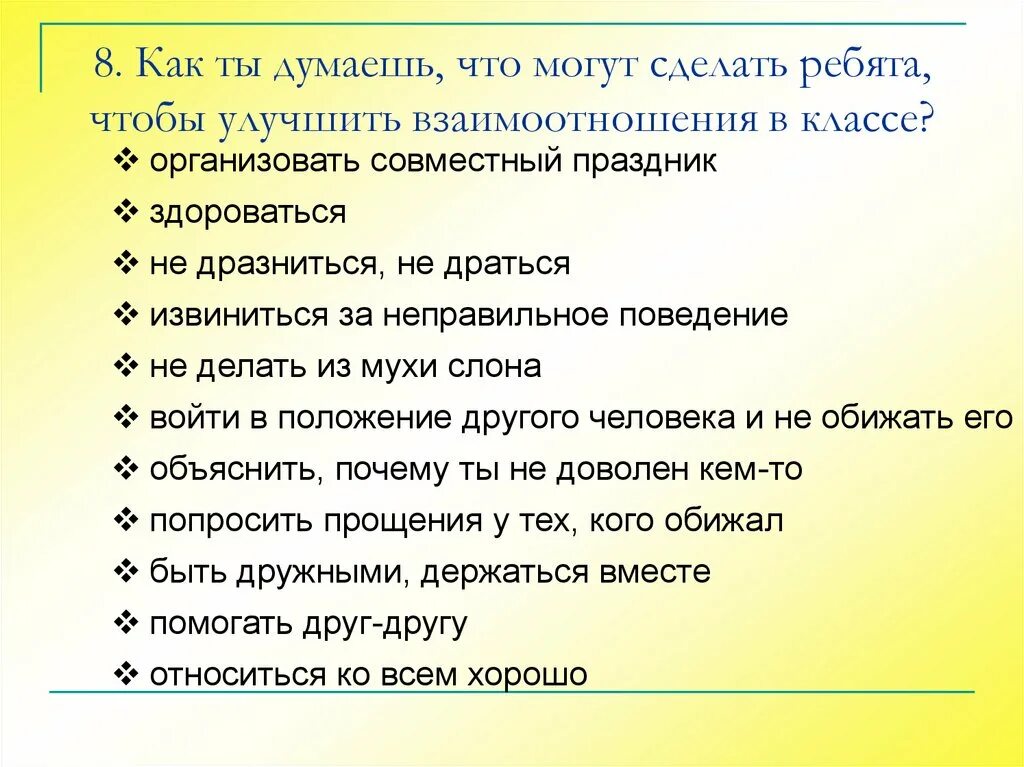 8. Как ты думаешь, что могут сделать ребята, чтобы улучшить взаимоотношения в классе?

❖ организовать совместный праздник
❖ здороваться
❖ не дразниться, не драться
❖ извиниться за неправильное поведение
❖ не делать из мухи слона
❖ войти в положение другого человека и не обижать его
❖ объяснить, почему ты не доволен кем-то
❖ попросить прощения у тех, кого обижал
❖ быть дружными, держаться вместе
❖ помогать друг-другу
❖ относиться ко всем хорошо